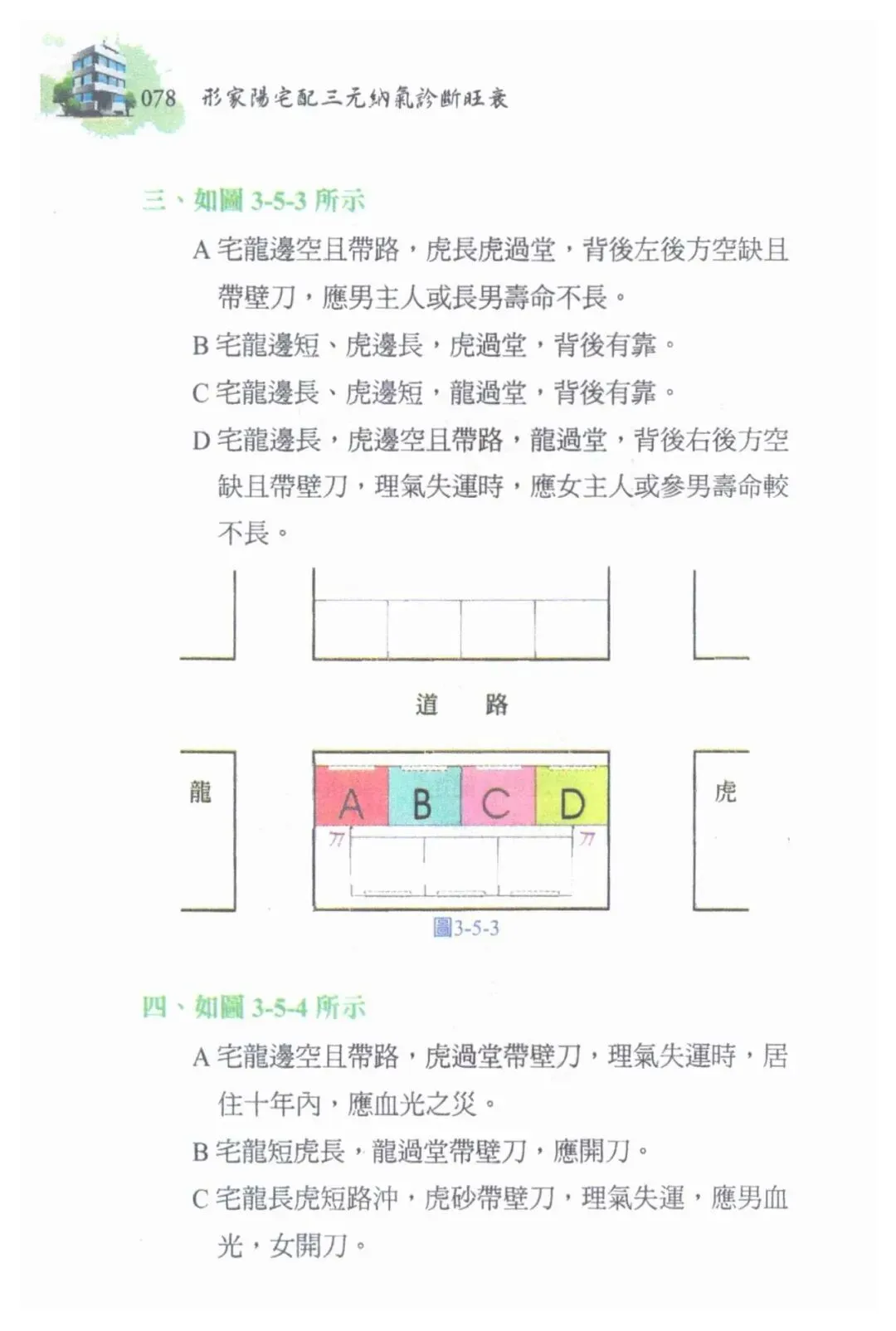 078 形家陽宅配三元納氣診斷旺衰

三、如圖3-5-3所示

A宅龍邊空且帶路，虎長虎過堂，背後左後方空缺且帶壁刀，應男主人或長男壽命不長。

B宅龍邊短、虎邊長，虎過堂，背後有靠。

C宅龍邊長、虎邊短，龍過堂，背後有靠。

D宅龍邊長，虎邊空且帶路，龍過堂，背後右後方空缺且帶壁刀，理氣失運時，應女主人或參男壽命較不長。

道 路

龍

A B C D

刀 刀

虎

圖3-5-3

四、如圖3-5-4所示

A宅龍邊空且帶路，虎過堂帶壁刀，理氣失運時，居住十年內，應血光之災。

B宅龍短虎長，龍過堂帶壁刀，應開刀。

C宅龍長虎短路沖，虎砂帶壁刀，理氣失運，應男血光，女開刀。